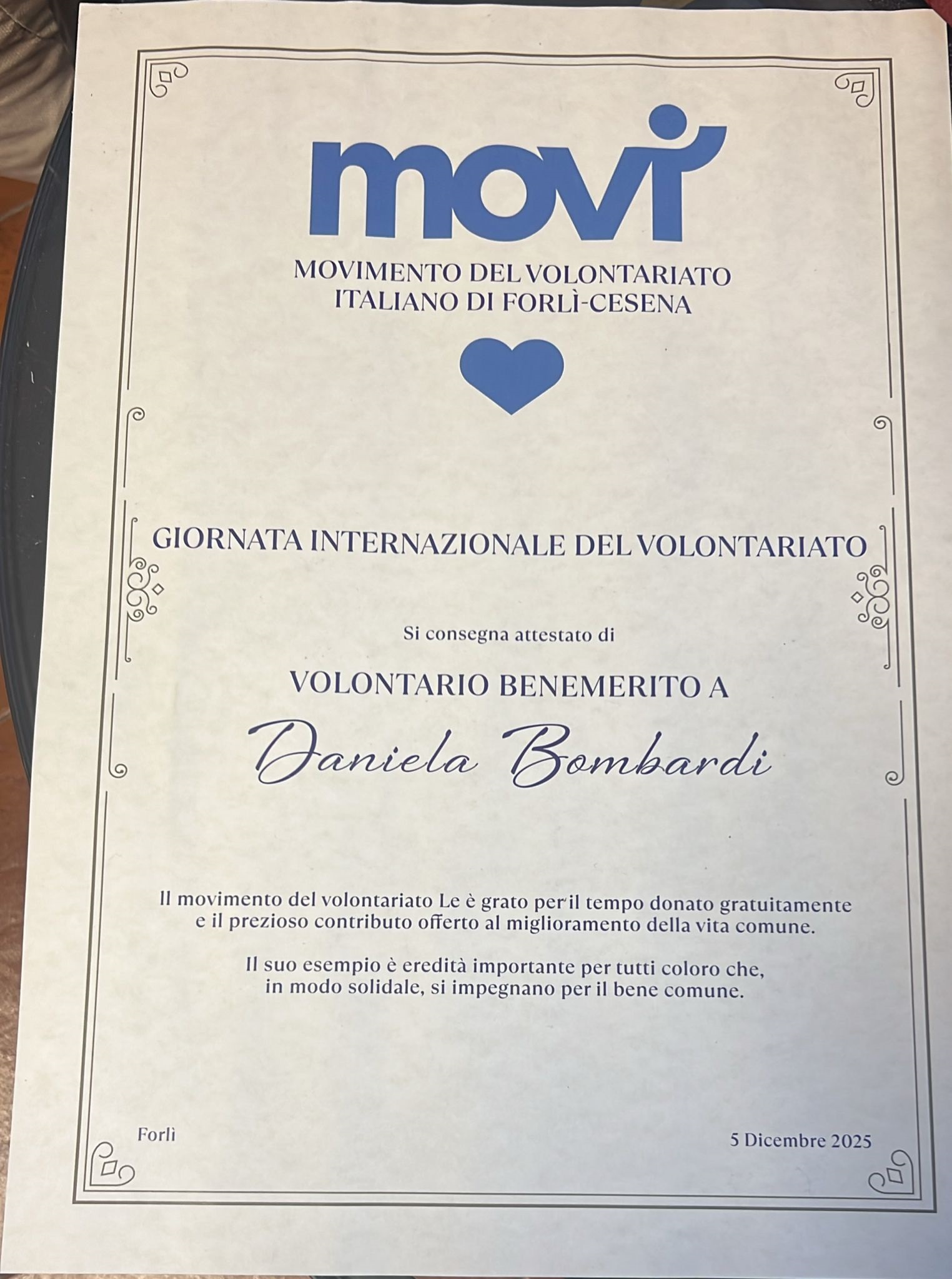 movi

MOVIMENTO DEL VOLONTARIATO ITALIANO DI FORLÌ-CESENA

GIORNATA INTERNAZIONALE DEL VOLONTARIATO

Si consegna attestato di

VOLONTARIO BENEMERITO A

Daniela Bombardi

Il movimento del volontariato Le è grato per il tempo donato gratuitamente e il prezioso contributo offerto al miglioramento della vita comune.

Il suo esempio è eredità importante per tutti coloro che, in modo solidale, si impegnano per il bene comune.

Forlì

5 Dicembre 2025